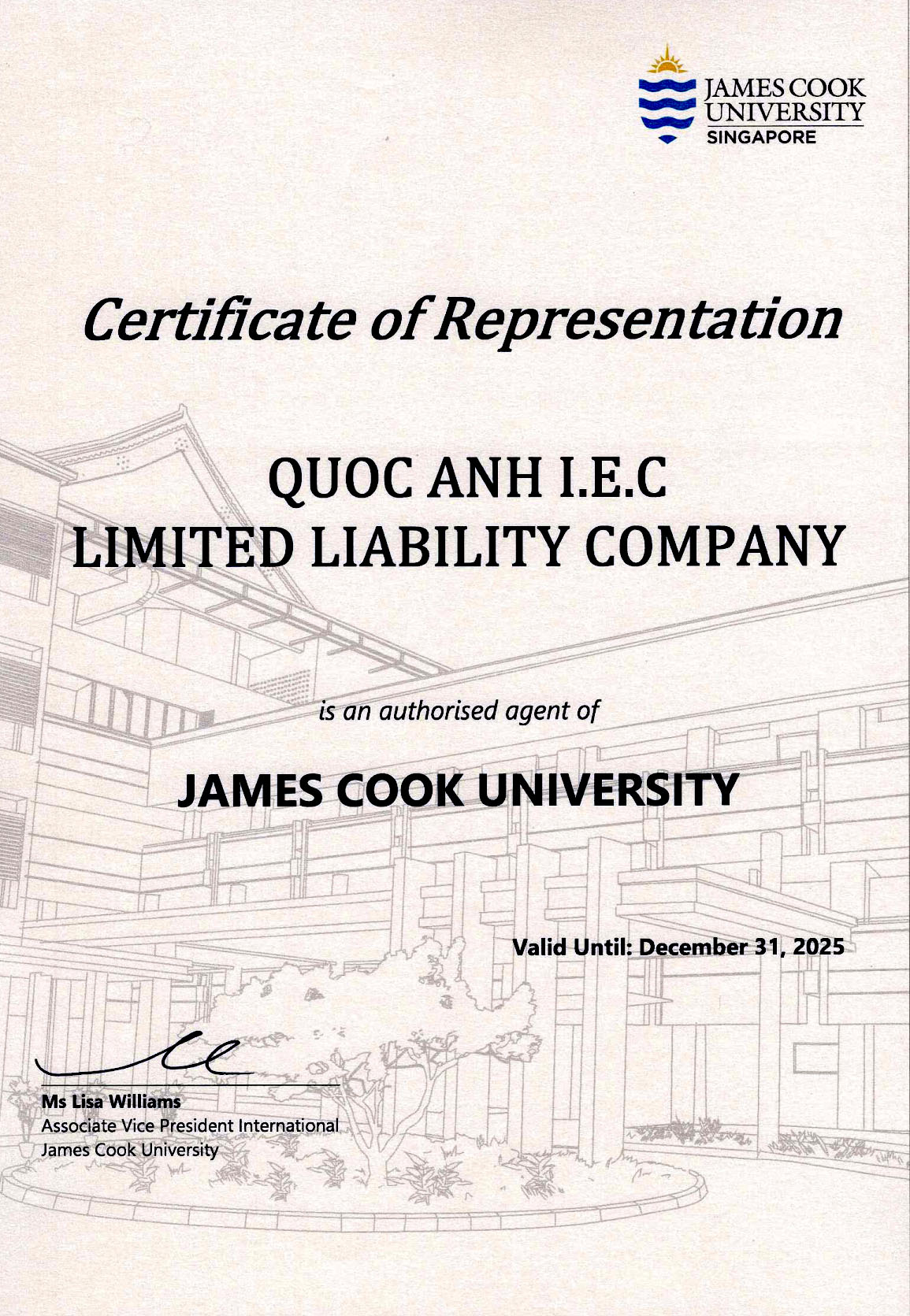 JAMES COOK
UNIVERSITY
SINGAPORE

Certificate of Representation

QUOC ANH I.E.C
LIMITED LIABILITY COMPANY

is an authorised agent of

JAMES COOK UNIVERSITY

Valid Until: December 31, 2025

Ms Lisa Williams
Associate Vice President International
James Cook University